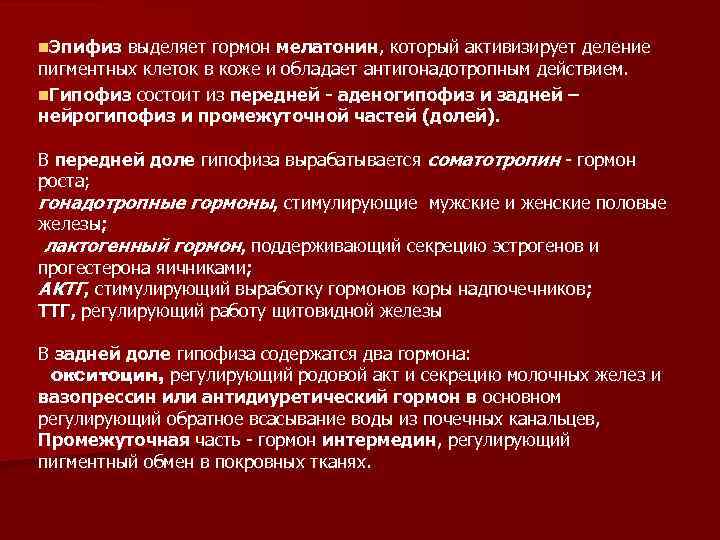 Эпифиз выделяет гормон мелатонин, который активизирует деление пигментных клеток в коже и обладает антигонадотропным действием.

Гипофиз состоит из передней - аденогипофиз и задней – нейрогипофиз и промежуточной частей (долей).

В передней доле гипофиза вырабатывается соматотропин - гормон роста;
гонадотропные гормоны, стимулирующие мужские и женские половые железы;
лактогенный гормон, поддерживающий секрецию эстрогенов и прогестерона яичниками;
АКТГ, стимулирующий выработку гормонов коры надпочечников;
ТТГ, регулирующий работу щитовидной железы

В задней доле гипофиза содержатся два гормона:
окситоцин, регулирующий родовой акт и секрецию молочных желез и вазопрессин или антидиуретический гормон в основном регулирующий обратное всасывание воды из почечных канальцев,
Промежуточная часть - гормон интермедин, регулирующий пигментный обмен в покровных тканях.